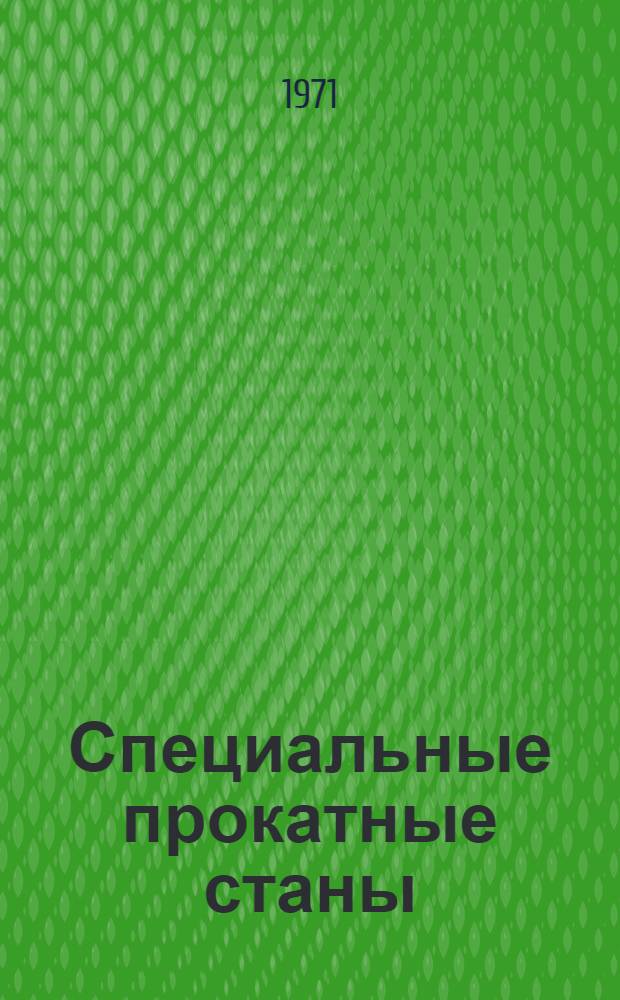 1971

Специальные прокатные станы